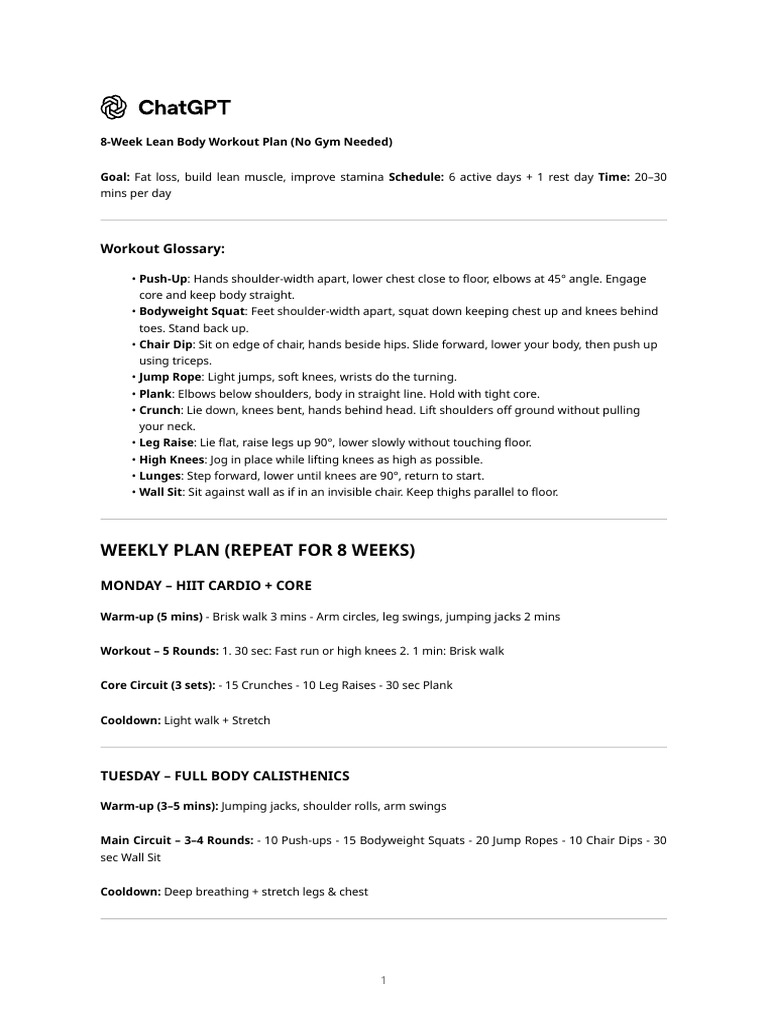 ChatGPT

8-Week Lean Body Workout Plan (No Gym Needed)

Goal: Fat loss, build lean muscle, improve stamina Schedule: 6 active days + 1 rest day Time: 20–30 mins per day

Workout Glossary:

• Push-Up: Hands shoulder-width apart, lower chest close to floor, elbows at 45° angle. Engage core and keep body straight.
• Bodyweight Squat: Feet shoulder-width apart, squat down keeping chest up and knees behind toes. Stand back up.
• Chair Dip: Sit on edge of chair, hands beside hips. Slide forward, lower your body, then push up using triceps.
• Jump Rope: Light jumps, soft knees, wrists do the turning.
• Plank: Elbows below shoulders, body in straight line. Hold with tight core.
• Crunch: Lie down, knees bent, hands behind head. Lift shoulders off ground without pulling your neck.
• Leg Raise: Lie flat, raise legs up 90°, lower slowly without touching floor.
• High Knees: Jog in place while lifting knees as high as possible.
• Lunges: Step forward, lower until knees are 90°, return to start.
• Wall Sit: Sit against wall as if in an invisible chair. Keep thighs parallel to floor.

WEEKLY PLAN (REPEAT FOR 8 WEEKS)

MONDAY – HIIT CARDIO + CORE

Warm-up (5 mins) - Brisk walk 3 mins - Arm circles, leg swings, jumping jacks 2 mins

Workout – 5 Rounds: 1. 30 sec: Fast run or high knees 2. 1 min: Brisk walk

Core Circuit (3 sets): - 15 Crunches - 10 Leg Raises - 30 sec Plank

Cooldown: Light walk + Stretch

TUESDAY – FULL BODY CALISTHENICS

Warm-up (3–5 mins): Jumping jacks, shoulder rolls, arm swings

Main Circuit – 3–4 Rounds: - 10 Push-ups - 15 Bodyweight Squats - 20 Jump Ropes - 10 Chair Dips - 30 sec Wall Sit

Cooldown: Deep breathing + stretch legs & chest

1